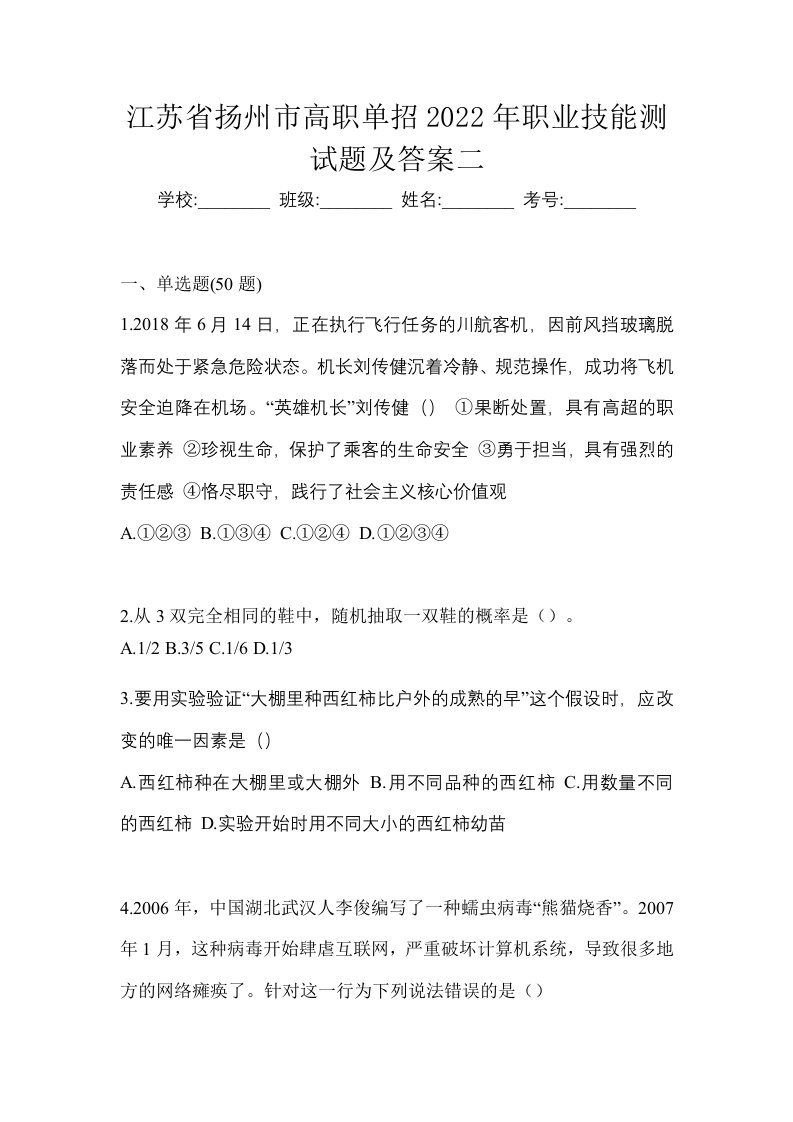 江苏省扬州市高职单招2022年职业技能测试题及答案二

学校:________ 班级:________ 姓名:________ 考号:________

一、单选题(50题)

1.2018年6月14日，正在执行飞行任务的川航客机，因前风挡玻璃脱落而处于紧急危险状态。机长刘传健沉着冷静、规范操作，成功将飞机安全迫降在机场。“英雄机长”刘传健（） ①果断处置，具有高超的职业素养 ②珍视生命，保护了乘客的生命安全 ③勇于担当，具有强烈的责任感 ④恪尽职守，践行了社会主义核心价值观

A.①②③ B.①③④ C.①②④ D.①②③④

2.从3双完全相同的鞋中，随机抽取一双鞋的概率是（）。

A.1/2 B.3/5 C.1/6 D.1/3

3.要用实验验证“大棚里种西红柿比户外的成熟的早”这个假设时，应改变的唯一因素是（）

A.西红柿种在大棚里或大棚外 B.用不同品种的西红柿 C.用数量不同的西红柿 D.实验开始时用不同大小的西红柿幼苗

4.2006年，中国湖北武汉人李俊编写了一种蠕虫病毒“熊猫烧香”。2007年1月，这种病毒开始肆虐互联网，严重破坏计算机系统，导致很多地方的网络瘫痪了。针对这一行为下列说法错误的是（）